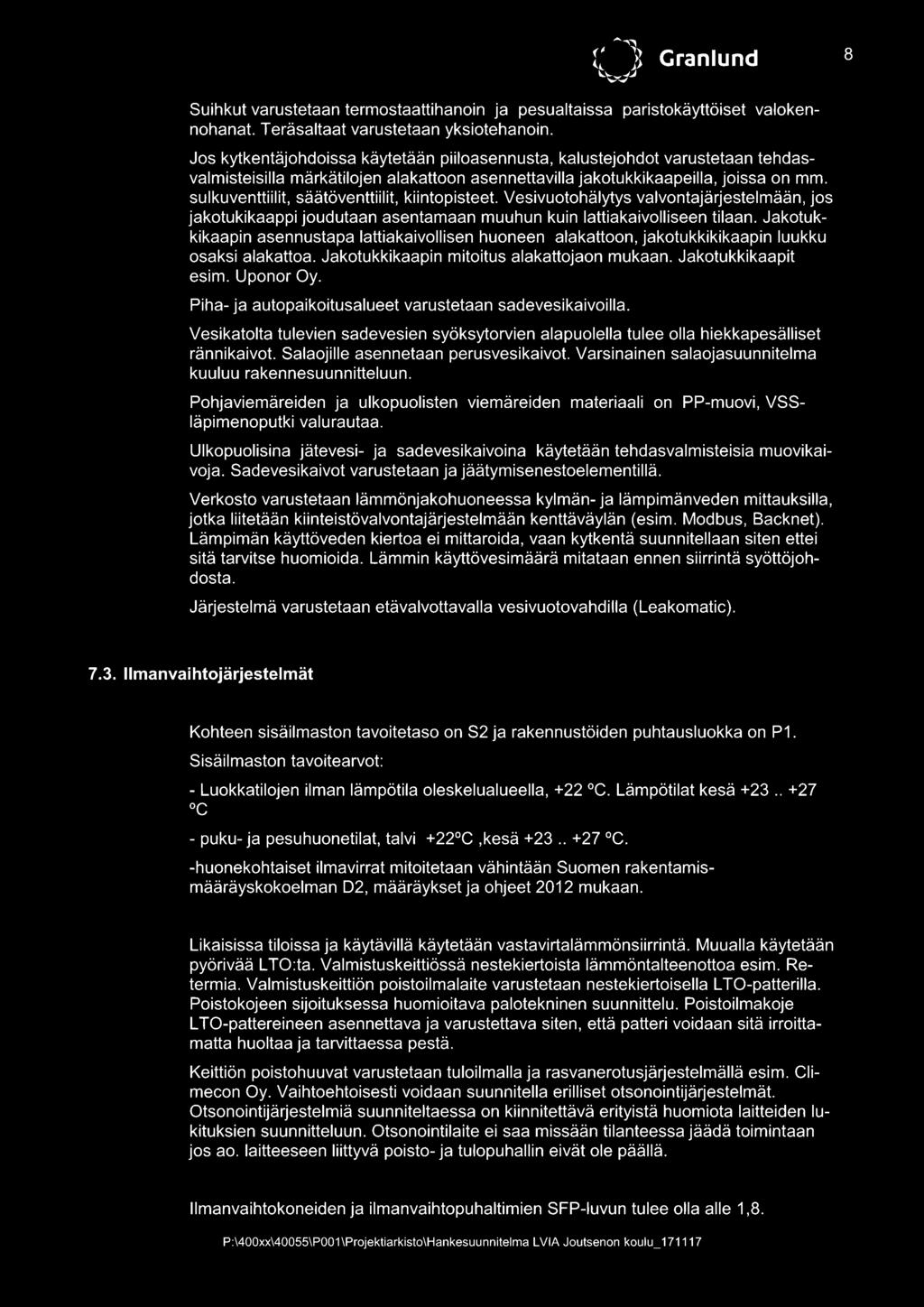 Granlund 8

Suihkut varustetaan termostaattihanoin ja pesualtaissa paristokäyttöiset valokennohanat. Teräsaltaat varustetaan yksiotehanoin.

Jos kytkentäjohdoissa käytetään piiloasennusta, kalustejohdot varustetaan tehdasvalmisteisilla märkätilojen alakattoon asennettavilla jakotukkikaapeilla, joissa on mm. sulkuventtiilit, säätöventtiilit, kiintopisteet. Vesivuotohälytys valvontajärjestelmään, jos jakotukikaappi joudutaan asentamaan muuhun kuin lattiakaivolliseen tilaan. Jakotukkikaapin asennustapa lattiakaivollisen huoneen alakattoon, jakotukkikikaapin luukku osaksi alakattoa. Jakotukkikaapin mitoitus alakattojaon mukaan. Jakotukkikaapit esim. Uponor Oy.

Piha- ja autopaikoitusalueet varustetaan sadevesikaivoilla.

Vesikatolta tulevien sadevesien syöksytorvien alapuolella tulee olla hiekkapesälliset rännikaivot. Salaojille asennetaan perusvesikaivot. Varsinainen salaojasuunnitelma kuuluu rakennesuunnitteluun.

Pohjaviemäreiden ja ulkopuolisten viemäreiden materiaali on PP-muovi, VSS-läpimenoputki valurautaa.

Ulkopuolisina jätevesi- ja sadevesikaivoina käytetään tehdasvalmisteisia muovikaivoja. Sadevesikaivot varustetaan ja jäätymisenestoelementillä.

Verkosto varustetaan lämmönjakohuoneessa kylmän- ja lämpimänveden mittauksilla, jotka liitetään kiinteistövalvontajärjestelmään kenttäväylän (esim. Modbus, Backnet). Lämpimän käyttöveden kiertoa ei mittaroida, vaan kytkentä suunnitellaan siten ettei sitä tarvitse huomioida. Lämmin käyttövesimäärä mitataan ennen siirrintä syöttöjohdosta.

Järjestelmä varustetaan etävalvottavalla vesivuotovahdilla (Leakomatic).

7.3. Ilmanvaihtojärjestelmät

Kohteen sisäilmaston tavoitetaso on S2 ja rakennustöiden puhtausluokka on P1.

Sisäilmaston tavoitearvot:

- Luokkatilojen ilman lämpötila oleskelualueella, +22 °C. Lämpötilat kesä +23 .. +27 °C

- puku- ja pesuhuonetilat, talvi +22°C ,kesä +23 .. +27 °C.

-huonekohtaiset ilmavirrat mitoitetaan vähintään Suomen rakentamismääräyskokoelman D2, määräykset ja ohjeet 2012 mukaan.

Likaisissa tiloissa ja käytävillä käytetään vastavirtalämmönsiirrintä. Muualla käytetään pyörivää LTO:ta. Valmistuskeittiössä nestekiertoista lämmöntalteenottoa esim. Retermia. Valmistuskeittiön poistoilmalaite varustetaan nestekiertoisella LTO-patterilla. Poistokojeen sijoituksessa huomioitava palotekninen suunnittelu. Poistoilmakoje LTO-pattereineen asennettava ja varustettava siten, että patteri voidaan sitä irroittamatta huoltaa ja tarvittaessa pestä.

Keittiön poistohuuvat varustetaan tuloilmalla ja rasvanerotusjärjestelmällä esim. Climecon Oy. Vaihtoehtoisesti voidaan suunnitella erilliset otsonointijärjestelmät. Otsonointijärjestelmiä suunniteltaessa on kiinnitettävä erityistä huomiota laitteiden lukituksien suunnitteluun. Otsonointilaite ei saa missään tilanteessa jäädä toimintaan jos ao. laitteeseen liittyvä poisto- ja tulopuhallin eivät ole päällä.

Ilmanvaihtokoneiden ja ilmanvaihtopuhaltimien SFP-luvun tulee olla alle 1,8.

P:\400xx\40055\P001\Projektiarkisto\Hankesuunnitelma LVIA Joutsenon koulu_171117